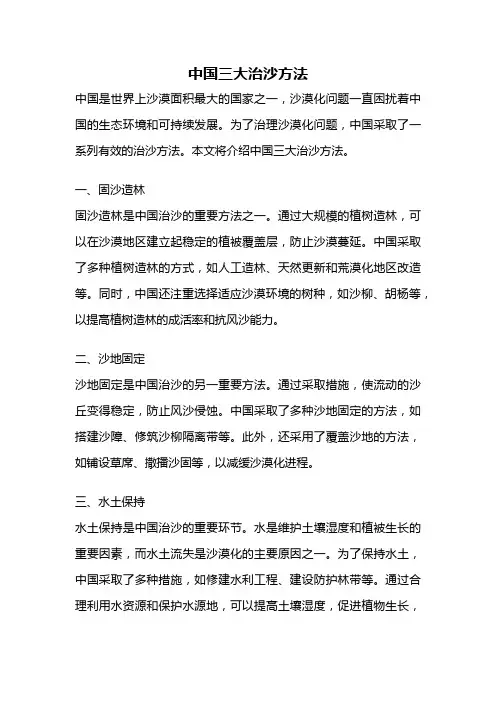 中国三大治沙方法

中国是世界上沙漠面积最大的国家之一，沙漠化问题一直困扰着中国的生态环境和可持续发展。为了治理沙漠化问题，中国采取了一系列有效的治沙方法。本文将介绍中国三大治沙方法。

一、固沙造林

固沙造林是中国治沙的重要方法之一。通过大规模的植树造林，可以在沙漠地区建立起稳定的植被覆盖层，防止沙漠蔓延。中国采取了多种植树造林的方式，如人工造林、天然更新和荒漠化地区改造等。同时，中国还注重选择适应沙漠环境的树种，如沙柳、胡杨等，以提高植树造林的成活率和抗风沙能力。

二、沙地固定

沙地固定是中国治沙的另一重要方法。通过采取措施，使流动的沙丘变得稳定，防止风沙侵蚀。中国采取了多种沙地固定的方法，如搭建沙障、修筑沙柳隔离带等。此外，还采用了覆盖沙地的方法，如铺设草席、撒播沙固等，以减缓沙漠化进程。

三、水土保持

水土保持是中国治沙的重要环节。水是维护土壤湿度和植被生长的重要因素，而水土流失是沙漠化的主要原因之一。为了保持水土，中国采取了多种措施，如修建水利工程、建设防护林带等。通过合理利用水资源和保护水源地，可以提高土壤湿度，促进植物生长，